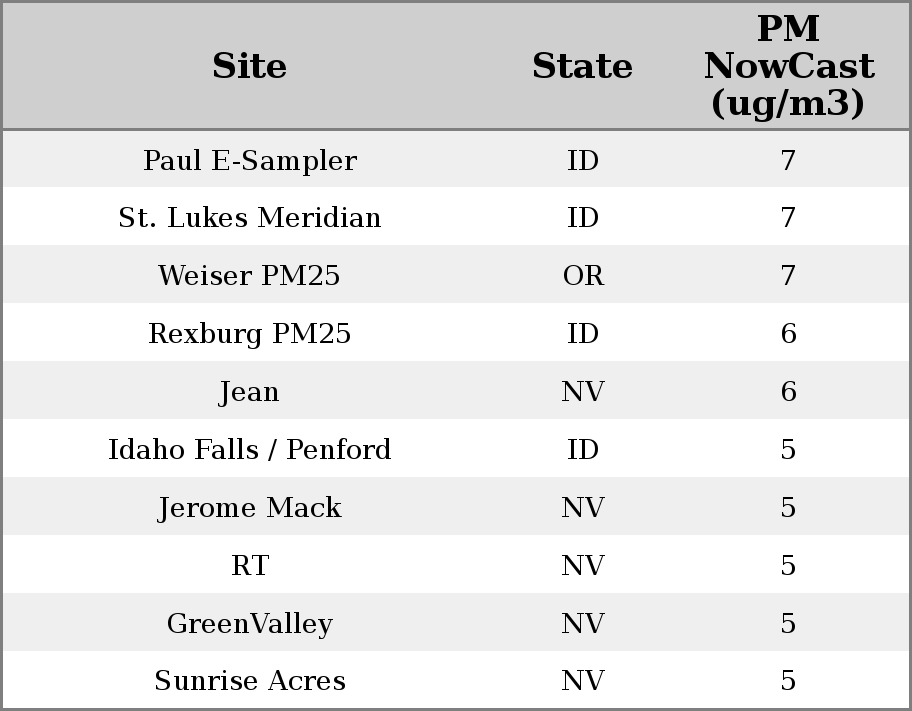 | Site | State | PM NowCast (ug/m3) |
|---|---|---|
| Paul E-Sampler | ID | 7 |
| St. Lukes Meridian | ID | 7 |
| Weiser PM25 | OR | 7 |
| Rexburg PM25 | ID | 6 |
| Jean | NV | 6 |
| Idaho Falls / Penford | ID | 5 |
| Jerome Mack | NV | 5 |
| RT | NV | 5 |
| GreenValley | NV | 5 |
| Sunrise Acres | NV | 5 |